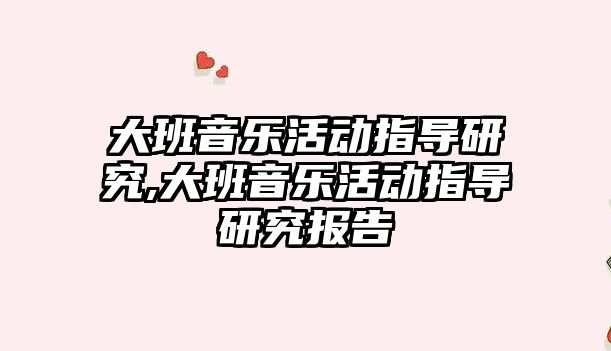 大班音乐活动指导研究,大班音乐活动指导研究报告